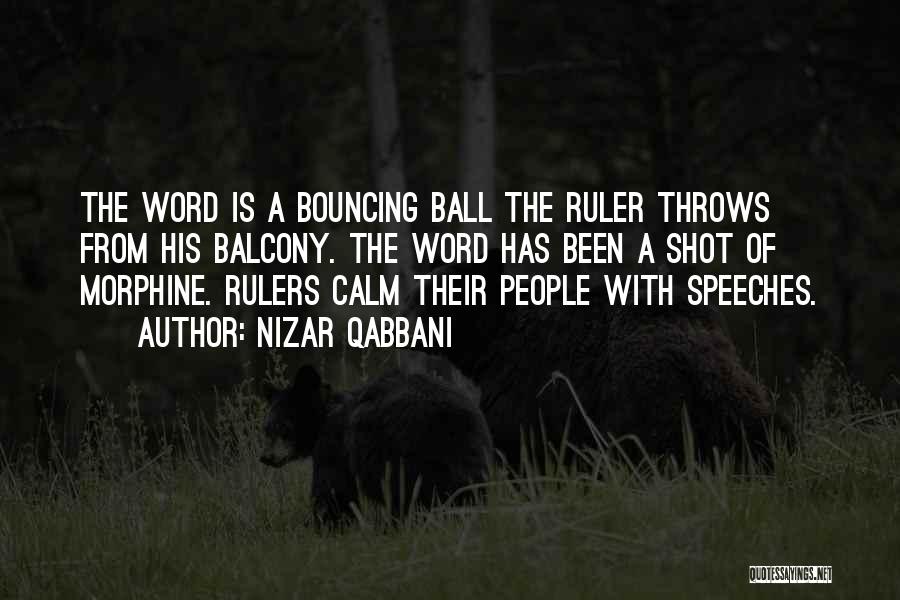 THE WORD IS A BOUNCING BALL THE RULER THROWS FROM HIS BALCONY. THE WORD HAS BEEN A SHOT OF MORPHINE. RULERS CALM THEIR PEOPLE WITH SPEECHES.

AUTHOR: NIZAR QABBANI

QUOTESSAYINGS.NET